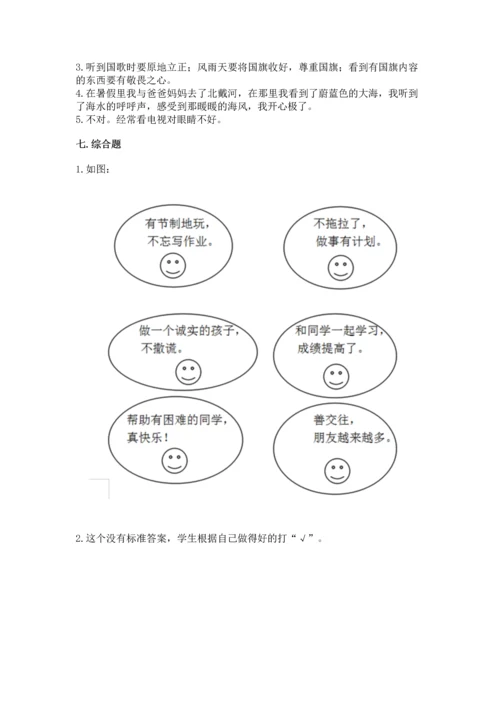 3. 听到国歌时要原地立正；风雨天要将国旗收好，尊重国旗；看到有国旗内容的东西要有敬畏之心。
4. 在暑假里我与爸爸妈妈去了北戴河，在那里我看到了蔚蓝色的大海，我听到了海水的呼呼声，感受到那暖暖的海风，我开心极了。
5. 不对。经常看电视对眼睛不好。

七. 综合题

1. 如图：

有节制地玩，不忘写作业。

不拖拉了，做事有计划。

做一个诚实的孩子，不撒谎。

和同学一起学习，成绩提高了。

帮助有困难的同学，真快乐！

善交往，朋友越来越多。

2. 这个没有标准答案，学生根据自己做得好的打“√”。